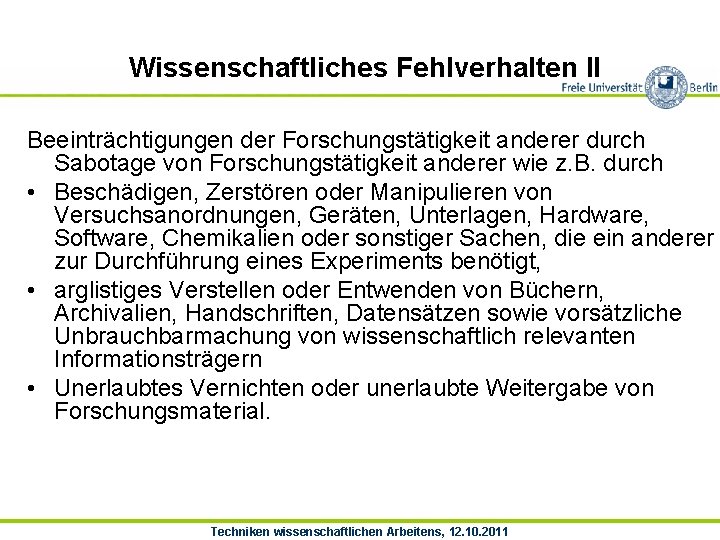 Wissenschaftliches Fehlverhalten II

Freie Universität Berlin

Beeinträchtigungen der Forschungstätigkeit anderer durch Sabotage von Forschungstätigkeit anderer wie z.B. durch

• Beschädigen, Zerstören oder Manipulieren von Versuchsanordnungen, Geräten, Unterlagen, Hardware, Software, Chemikalien oder sonstiger Sachen, die ein anderer zur Durchführung eines Experiments benötigt,

• arglistiges Verstellen oder Entwenden von Büchern, Archivalien, Handschriften, Datensätzen sowie vorsätzliche Unbrauchbarmachung von wissenschaftlich relevanten Informationsträgern

• Unerlaubtes Vernichten oder unerlaubte Weitergabe von Forschungsmaterial.

Techniken wissenschaftlichen Arbeitens, 12.10.2011